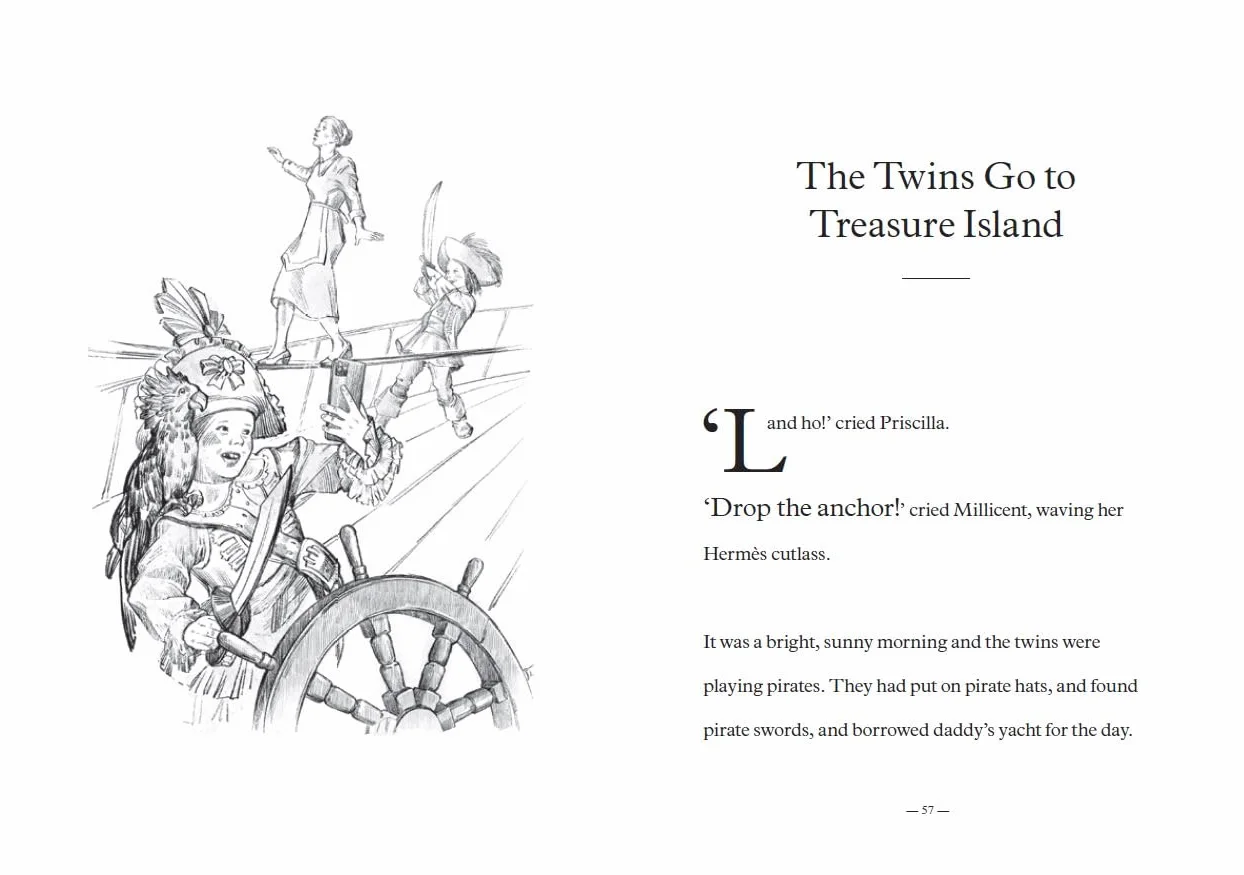 The Twins Go to Treasure Island

‘Land ho!’ cried Priscilla.

‘Drop the anchor!’ cried Millicent, waving her Hermès cutlass.

It was a bright, sunny morning and the twins were playing pirates. They had put on pirate hats, and found pirate swords, and borrowed daddy’s yacht for the day.

— 57 —